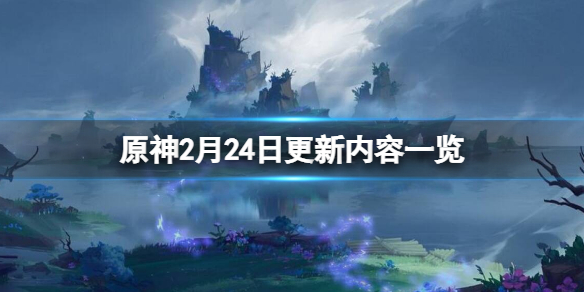 原神2月24日更新内容一览